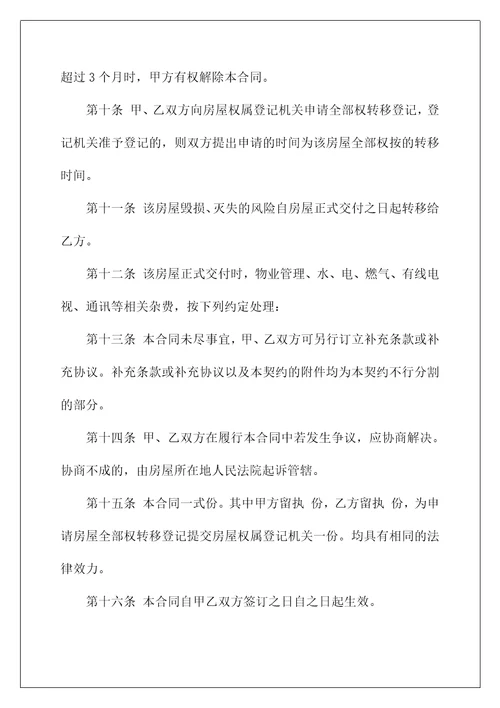 超过 3 个月时，甲方有权解除本合同。

第十条 甲、乙双方向房屋权属登记机关申请全部权转移登记，登记机关准予登记的，则双方提出申请的时间为该房屋全部权按的转移时间。

第十一条 该房屋毁损、灭失的风险自房屋正式交付之日起转移给乙方。

第十二条 该房屋正式交付时，物业管理、水、电、燃气、有线电视、通讯等相关杂费，按下列约定处理：

第十三条 本合同未尽事宜，甲、乙双方可另行订立补充条款或补充协议。补充条款或补充协议以及本契约的附件均为本契约不行分割的部分。

第十四条 甲、乙双方在履行本合同中若发生争议，应协商解决。协商不成的，由房屋所在地人民法院起诉管辖。

第十五条 本合同一式份。其中甲方留执 份，乙方留执 份，为申请房屋全部权转移登记提交房屋权属登记机关一份。均具有相同的法律效力。

第十六条 本合同自甲乙双方签订之日自之日起生效。